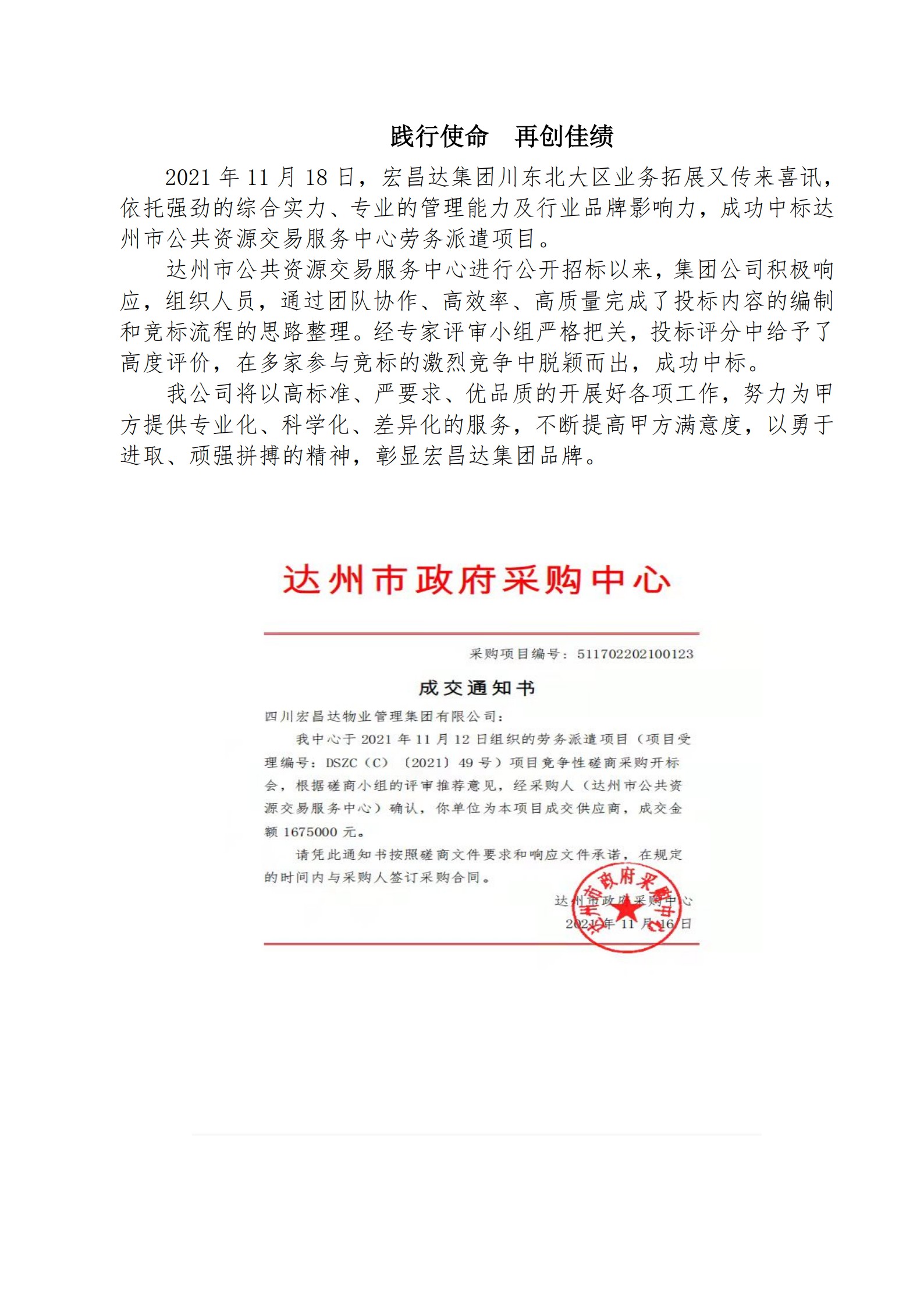 践行使命　再创佳绩

2021 年 11 月 18 日，宏昌达集团川东北大区业务拓展又传来喜讯，依托强劲的综合实力、专业的管理能力及行业品牌影响力，成功中标达州市公共资源交易服务中心劳务派遣项目。

达州市公共资源交易服务中心进行公开招标以来，集团公司积极响应，组织人员，通过团队协作、高效率、高质量完成了投标内容的编制和竞标流程的思路整理。经专家评审小组严格把关，投标评分中给予了高度评价，在多家参与竞标的激烈竞争中脱颖而出，成功中标。

我公司将以高标准、严要求、优品质的开展好各项工作，努力为甲方提供专业化、科学化、差异化的服务，不断提高甲方满意度，以勇于进取、顽强拼搏的精神，彰显宏昌达集团品牌。

达州市政府采购中心

采购项目编号：511702202100123

成交通知书

四川宏昌达物业管理集团有限公司：

我中心于 2021 年 11 月 12 日组织的劳务派遣项目（项目受理编号：DSZC（C）〔2021〕49 号）项目竞争性磋商采购开标会，根据磋商小组的评审推荐意见，经采购人（达州市公共资源交易服务中心）确认，你单位为本项目成交供应商，成交金额 1675000 元。

请凭此通知书按照磋商文件要求和响应文件承诺，在规定的时间内与采购人签订采购合同。

达州市政府采购中心
2021 年 11 月 16 日

达州市政府采购中心